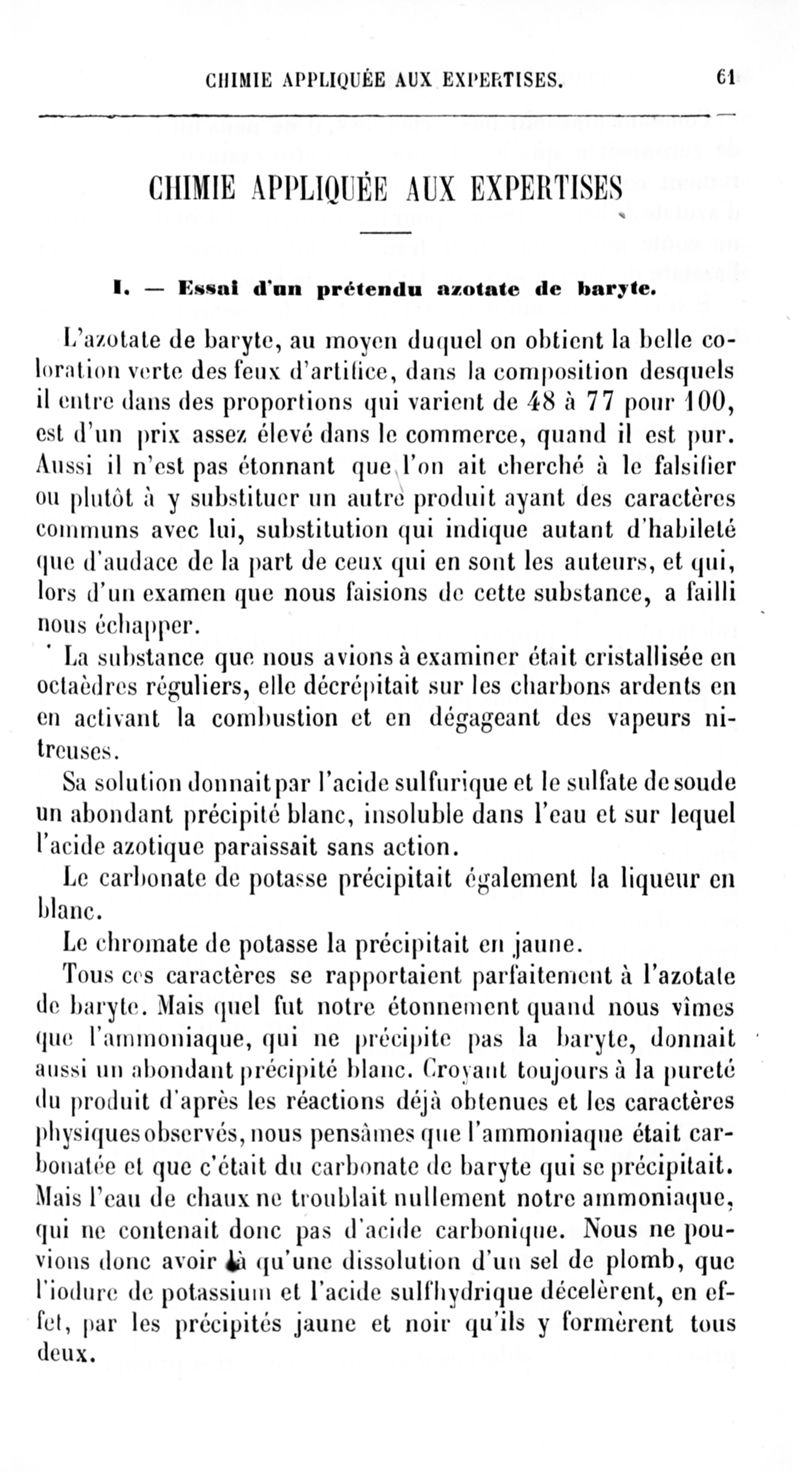 CHIMIE APPLIQUÉE AUX EXPERTISES. 61

CHIMIE APPLIQUÉE AUX EXPERTISES

I. — Essai d'un prétendu azotate de baryte.

L'azotate de baryte, au moyen duquel on obtient la belle coloration verte des feux d'artifice, dans la composition desquels il entre dans des proportions qui varient de 48 à 77 pour 100, est d'un prix assez élevé dans le commerce, quand il est pur. Aussi il n'est pas étonnant que l'on ait cherché à le falsifier ou plutôt à y substituer un autre produit ayant des caractères communs avec lui, substitution qui indique autant d'habileté que d'audace de la part de ceux qui en sont les auteurs, et qui, lors d'un examen que nous faisions de cette substance, a failli nous échapper.

La substance que nous avions à examiner était cristallisée en octaèdres réguliers, elle décrépitait sur les charbons ardents en en activant la combustion et en dégageant des vapeurs nitreuses.

Sa solution donnait par l'acide sulfurique et le sulfate de soude un abondant précipité blanc, insoluble dans l'eau et sur lequel l'acide azotique paraissait sans action.

Le carbonate de potasse précipitait également la liqueur en blanc.

Le chromate de potasse la précipitait en jaune.

Tous ces caractères se rapportaient parfaitement à l'azotate de baryte. Mais quel fut notre étonnement quand nous vîmes que l'ammoniaque, qui ne précipite pas la baryte, donnait aussi un abondant précipité blanc. Croyant toujours à la pureté du produit d'après les réactions déjà obtenues et les caractères physiques observés, nous pensâmes que l'ammoniaque était carbonatée et que c'était du carbonate de baryte qui se précipitait. Mais l'eau de chaux ne troublait nullement notre ammoniaque, qui ne contenait donc pas d'acide carbonique. Nous ne pouvions donc avoir là qu'une dissolution d'un sel de plomb, que l'iodure de potassium et l'acide sulfhydrique décelèrent, en effet, par les précipités jaune et noir qu'ils y formèrent tous deux.